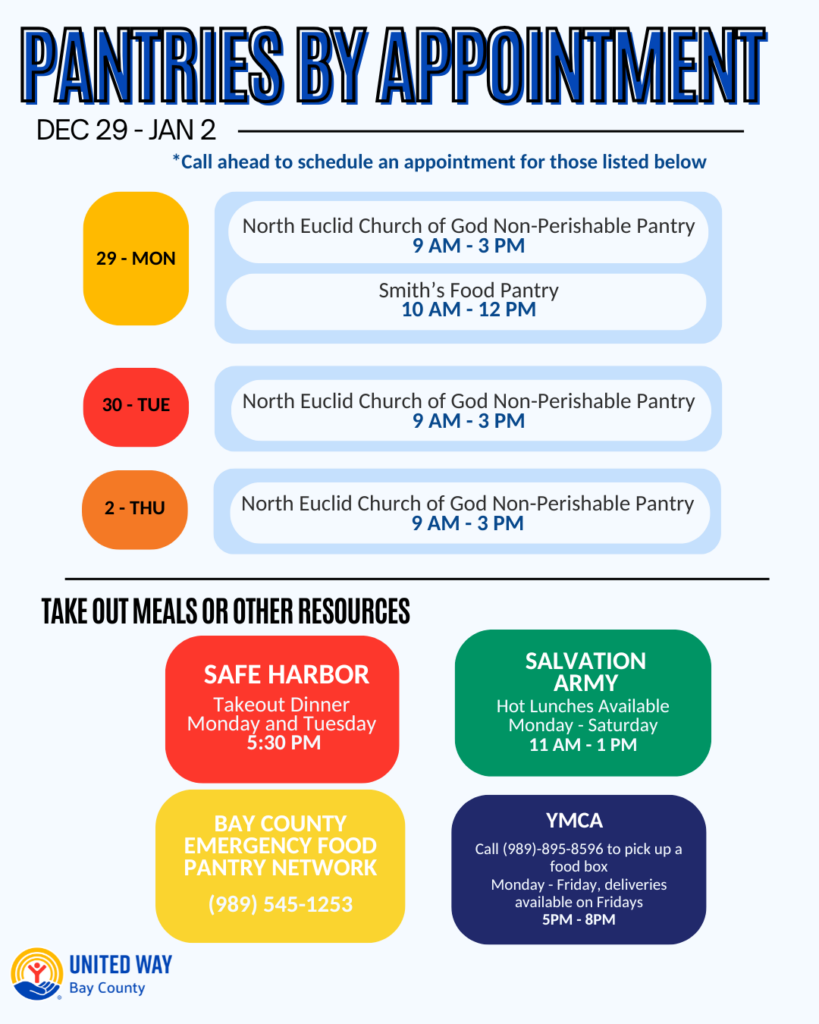 PANTRIES BY APPOINTMENT

DEC 29 - JAN 2

*Call ahead to schedule an appointment for those listed below

29 - MON

North Euclid Church of God Non-Perishable Pantry
9 AM - 3 PM

Smith's Food Pantry
10 AM - 12 PM

30 - TUE

North Euclid Church of God Non-Perishable Pantry
9 AM - 3 PM

2 - THU

North Euclid Church of God Non-Perishable Pantry
9 AM - 3 PM

TAKE OUT MEALS OR OTHER RESOURCES

SAFE HARBOR
Takeout Dinner
Monday and Tuesday
5:30 PM

SALVATION ARMY
Hot Lunches Available
Monday - Saturday
11 AM - 1 PM

BAY COUNTY EMERGENCY FOOD PANTRY NETWORK
(989) 545-1253

YMCA
Call (989)-895-8596 to pick up a food box
Monday - Friday, deliveries available on Fridays
5PM - 8PM

UNITED WAY
Bay County